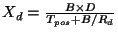 $X_d = \frac{B \times D}{T_{pos} + B/R_d}$